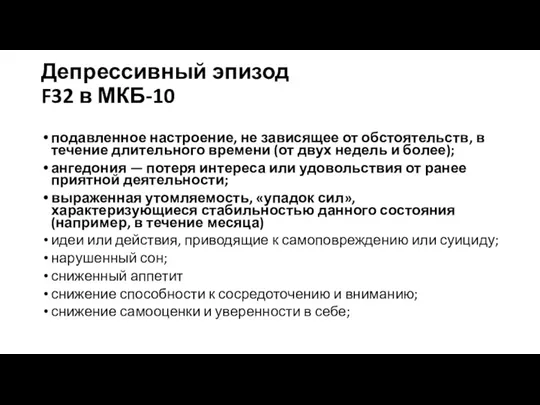 Депрессивный эпизод
F32 в МКБ-10

• подавленное настроение, не зависящее от обстоятельств, в течение длительного времени (от двух недель и более);
• ангедония — потеря интереса или удовольствия от ранее приятной деятельности;
• выраженная утомляемость, «упадок сил», характеризующиеся стабильностью данного состояния (например, в течение месяца)
• идеи или действия, приводящие к самоповреждению или суициду;
• нарушенный сон;
• сниженный аппетит
• снижение способности к сосредоточению и вниманию;
• снижение самооценки и уверенности в себе;